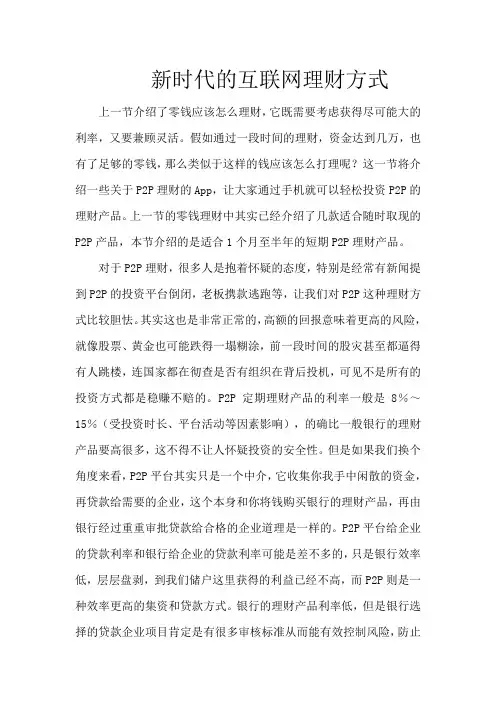 新时代的互联网理财方式

上一节介绍了零钱应该怎么理财，它既需要考虑获得尽可能大的利率，又要兼顾灵活。假如通过一段时间的理财，资金达到几万，也有了足够的零钱，那么类似于这样的钱应该怎么打理呢？这一节将介绍一些关于P2P理财的App，让大家通过手机就可以轻松投资P2P的理财产品。上一节的零钱理财中其实已经介绍了几款适合随时取现的P2P产品，本节介绍的是适合1个月至半年的短期P2P理财产品。

对于P2P理财，很多人是抱着怀疑的态度，特别是经常有新闻提到P2P的投资平台倒闭，老板携款逃跑等，让我们对P2P这种理财方式比较胆怯。其实这也是非常正常的，高额的回报意味着更高的风险，就像股票、黄金也可能跌得一塌糊涂，前一段时间的股灾甚至都逼得有人跳楼，连国家都在彻查是否有组织在背后投机，可见不是所有的投资方式都是稳赚不赔的。P2P定期理财产品的利率一般是8%～15%（受投资时长、平台活动等因素影响），的确比一般银行的理财产品要高很多，这不得不让人怀疑投资的安全性。但是如果我们换个角度来看，P2P平台其实只是一个中介，它收集你我手中闲散的资金，再贷款给需要的企业，这个本身和你将钱购买银行的理财产品，再由银行经过重重审批贷款给合格的企业道理是一样的。P2P平台给企业的贷款利率和银行给企业的贷款利率可能是差不多的，只是银行效率低，层层盘剥，到我们储户这里获得的利益已经不高，而P2P则是一种效率更高的集资和贷款方式。银行的理财产品利率低，但是银行选择的贷款企业项目肯定是有很多审核标准从而能有效控制风险，防止